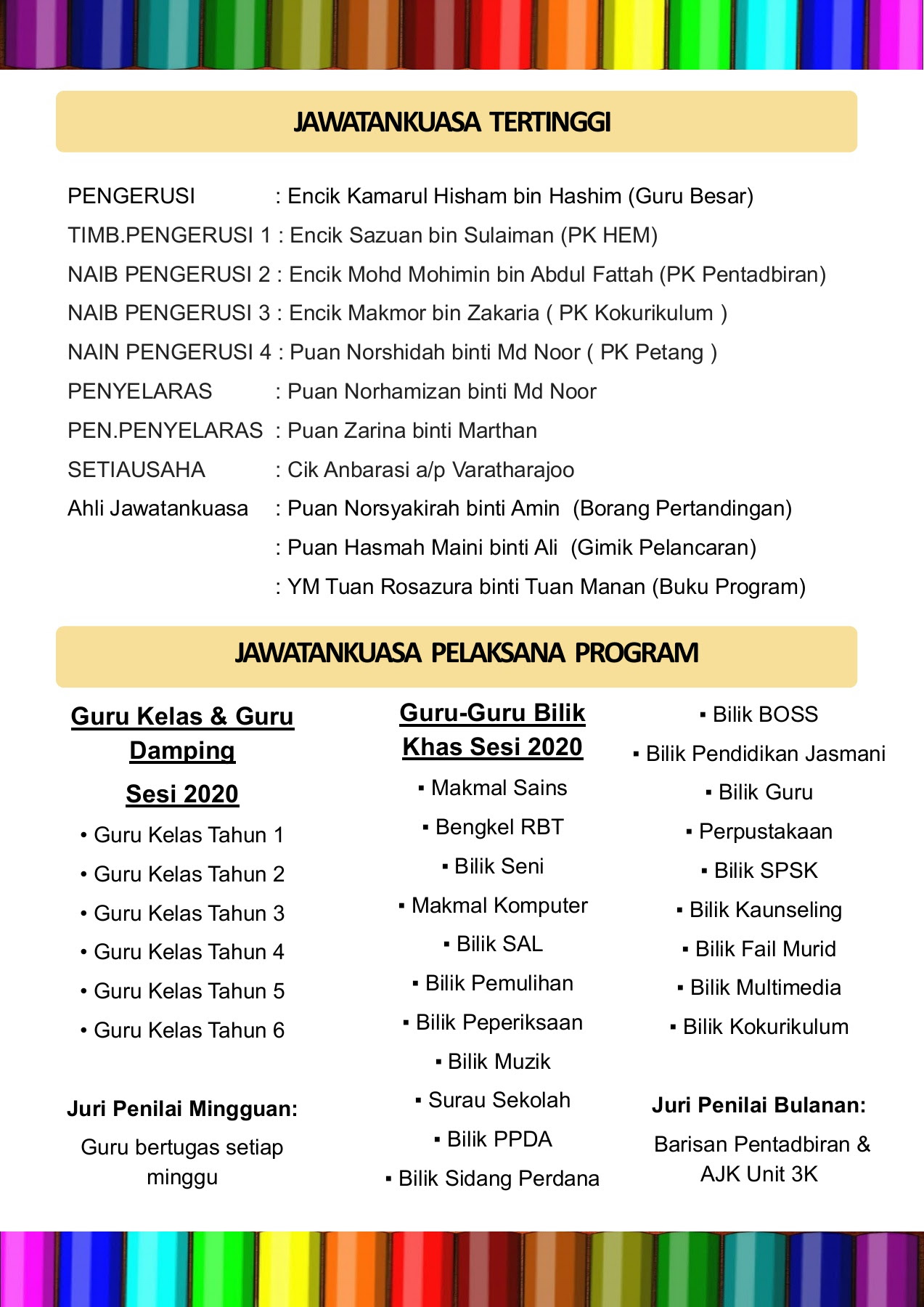 JAWATANKUASA TERTINGGI

PENGERUSI : Encik Kamarul Hisham bin Hashim (Guru Besar)
TIMB.PENGERUSI 1 : Encik Sazuan bin Sulaiman (PK HEM)
NAIB PENGERUSI 2 : Encik Mohd Mohimin bin Abdul Fattah (PK Pentadbiran)
NAIB PENGERUSI 3 : Encik Makmor bin Zakaria ( PK Kokurikulum )
NAIN PENGERUSI 4 : Puan Norshidah binti Md Noor ( PK Petang )
PENYELARAS : Puan Norhamizan binti Md Noor
PEN.PENYELARAS : Puan Zarina binti Marthan
SETIAUSAHA : Cik Anbarasi a/p Varatharajoo
Ahli Jawatankuasa : Puan Norsyakirah binti Amin (Borang Pertandingan)
: Puan Hasmah Maini binti Ali (Gimik Pelancaran)
: YM Tuan Rosazura binti Tuan Manan (Buku Program)

JAWATANKUASA PELAKSANA PROGRAM

Guru Kelas & Guru Damping Sesi 2020
• Guru Kelas Tahun 1
• Guru Kelas Tahun 2
• Guru Kelas Tahun 3
• Guru Kelas Tahun 4
• Guru Kelas Tahun 5
• Guru Kelas Tahun 6

Juri Penilai Mingguan:
Guru bertugas setiap minggu

Guru-Guru Bilik Khas Sesi 2020
▪ Makmal Sains
▪ Bengkel RBT
▪ Bilik Seni
▪ Makmal Komputer
▪ Bilik SAL
▪ Bilik Pemulihan
▪ Bilik Peperiksaan
▪ Bilik Muzik
▪ Surau Sekolah
▪ Bilik PPDA
▪ Bilik Sidang Perdana

▪ Bilik BOSS
▪ Bilik Pendidikan Jasmani
▪ Bilik Guru
▪ Perpustakaan
▪ Bilik SPSK
▪ Bilik Kaunseling
▪ Bilik Fail Murid
▪ Bilik Multimedia
▪ Bilik Kokurikulum

Juri Penilai Bulanan:
Barisan Pentadbiran & AJK Unit 3K